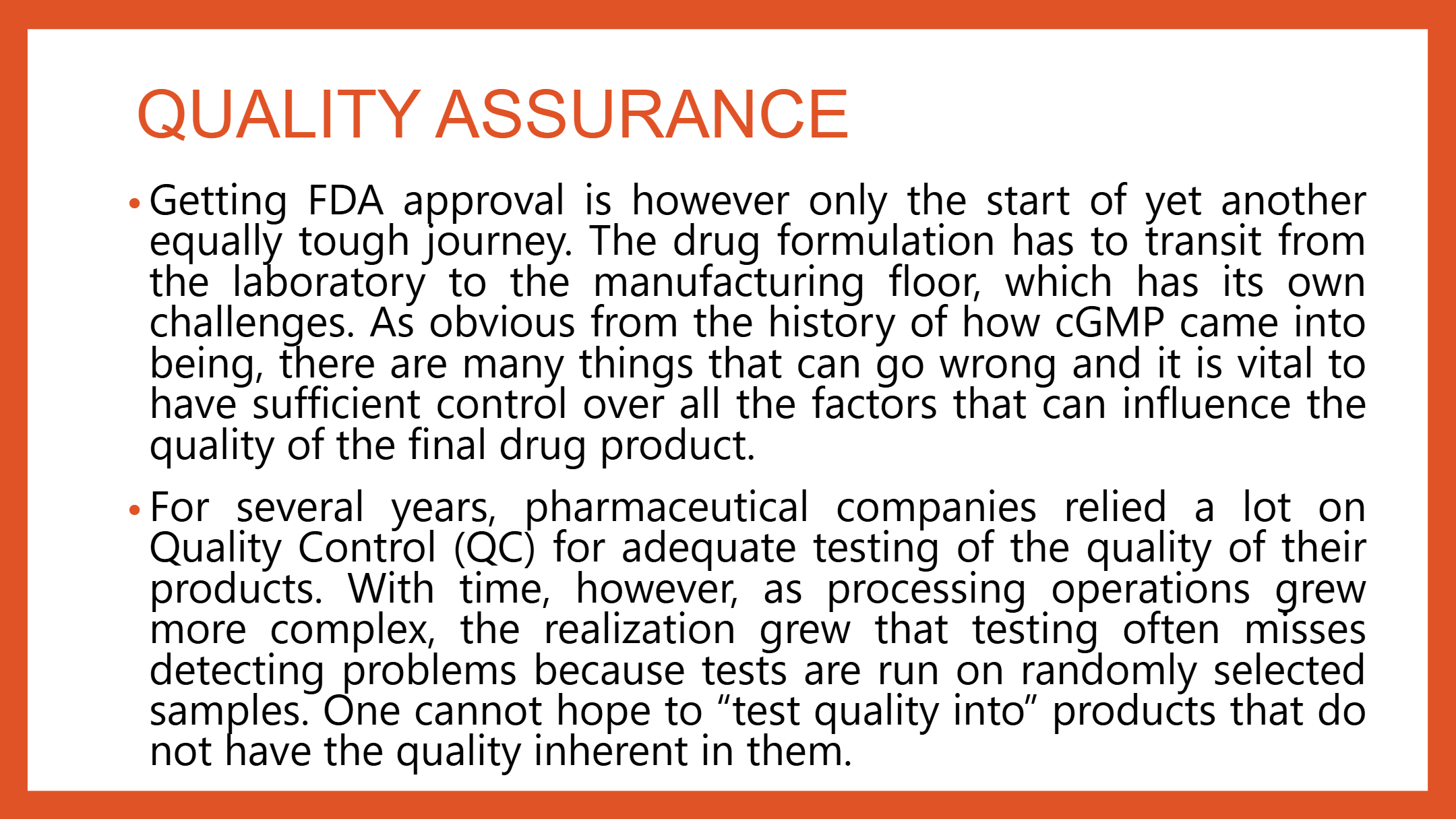 QUALITY ASSURANCE

• Getting FDA approval is however only the start of yet another equally tough journey. The drug formulation has to transit from the laboratory to the manufacturing floor, which has its own challenges. As obvious from the history of how cGMP came into being, there are many things that can go wrong and it is vital to have sufficient control over all the factors that can influence the quality of the final drug product.

• For several years, pharmaceutical companies relied a lot on Quality Control (QC) for adequate testing of the quality of their products. With time, however, as processing operations grew more complex, the realization grew that testing often misses detecting problems because tests are run on randomly selected samples. One cannot hope to “test quality into” products that do not have the quality inherent in them.